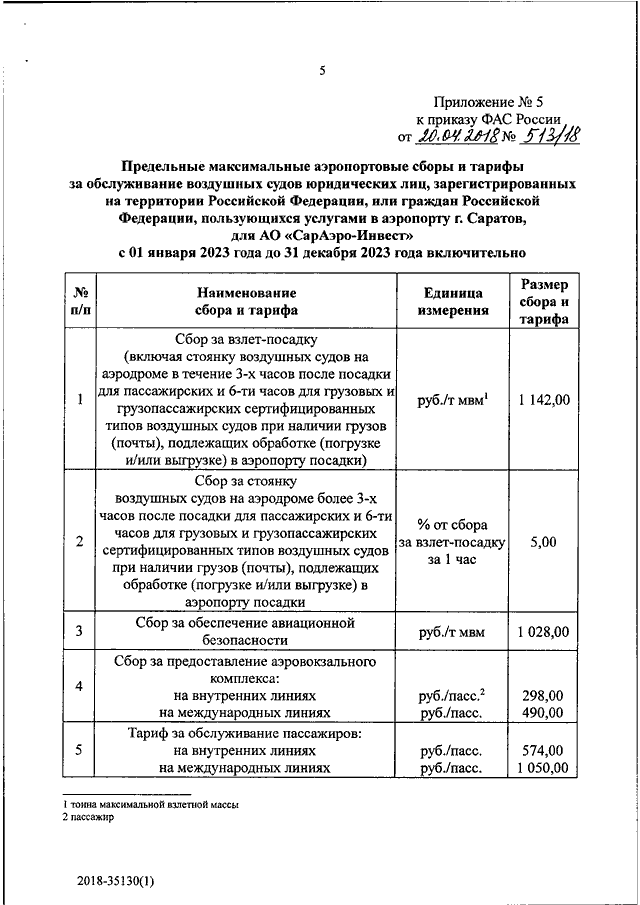 5

Приложение № 5
к приказу ФАС России
от 20.04.2018 № 513/18

Предельные максимальные аэропортовые сборы и тарифы за обслуживание воздушных судов юридических лиц, зарегистрированных на территории Российской Федерации, или граждан Российской Федерации, пользующихся услугами в аэропорту г. Саратов, для АО «СарАэро-Инвест» с 01 января 2023 года до 31 декабря 2023 года включительно

| № п/п | Наименование сбора и тарифа | Единица измерения | Размер сбора и тарифа |
|---|---|---|---|
| 1 | Сбор за взлет-посадку (включая стоянку воздушных судов на аэродроме в течение 3-х часов после посадки для пассажирских и 6-ти часов для грузовых и грузопассажирских сертифицированных типов воздушных судов при наличии грузов (почты), подлежащих обработке (погрузке и/или выгрузке) в аэропорту посадки) | руб./т мвм$^1$ | 1 142,00 |
| 2 | Сбор за стоянку воздушных судов на аэродроме более 3-х часов после посадки для пассажирских и 6-ти часов для грузовых и грузопассажирских сертифицированных типов воздушных судов при наличии грузов (почты), подлежащих обработке (погрузке и/или выгрузке) в аэропорту посадки | % от сбора за взлет-посадку за 1 час | 5,00 |
| 3 | Сбор за обеспечение авиационной безопасности | руб./т мвм | 1 028,00 |
| 4 | Сбор за предоставление аэровокзального комплекса: на внутренних линиях на международных линиях | руб./пасс.$^2$ руб./пасс. | 298,00 490,00 |
| 5 | Тариф за обслуживание пассажиров: на внутренних линиях на международных линиях | руб./пасс. руб./пасс. | 574,00 1 050,00 |

1 тонна максимальной взлетной массы
2 пассажир

2018-35130(1)